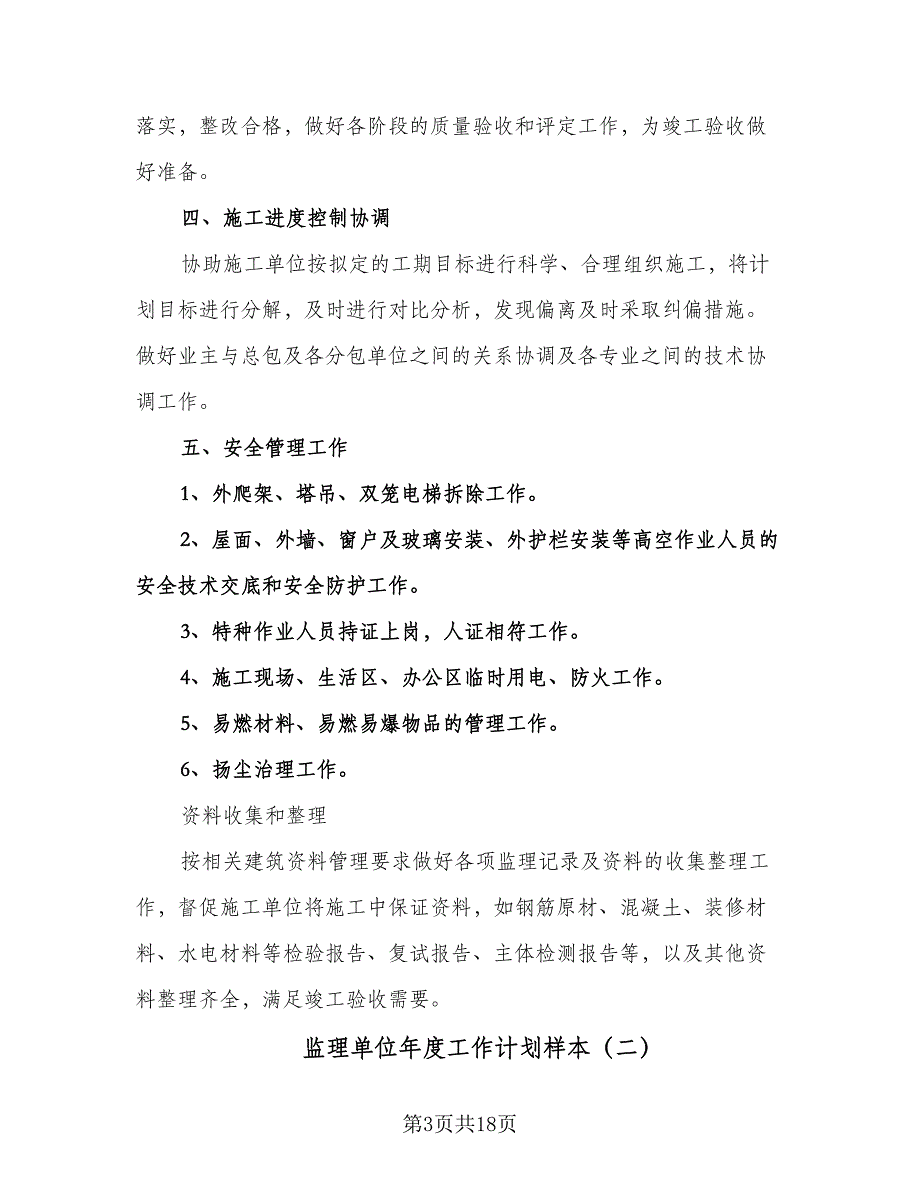 落实，整改合格，做好各阶段的质量验收和评定工作，为竣工验收做好准备。

四、施工进度控制协调

协助施工单位按拟定的工期目标进行科学、合理组织施工，将计划目标进行分解，及时进行对比分析，发现偏离及时采取纠偏措施。做好业主与总包及各分包单位之间的关系协调及各专业之间的技术协调工作。

五、安全管理工作

1、外爬架、塔吊、双笼电梯拆除工作。

2、屋面、外墙、窗户及玻璃安装、外护栏安装等高空作业人员的安全技术交底和安全防护工作。

3、特种作业人员持证上岗，人证相符工作。

4、施工现场、生活区、办公区临时用电、防火工作。

5、易燃材料、易燃易爆物品的管理工作。

6、扬尘治理工作。

资料收集和整理

按相关建筑资料管理要求做好各项监理记录及资料的收集整理工作，督促施工单位将施工中保证资料，如钢筋原材、混凝土、装修材料、水电材料等检验报告、复试报告、主体检测报告等，以及其他资料整理齐全，满足竣工验收需要。

监理单位年度工作计划样本（二）

第3页共18页